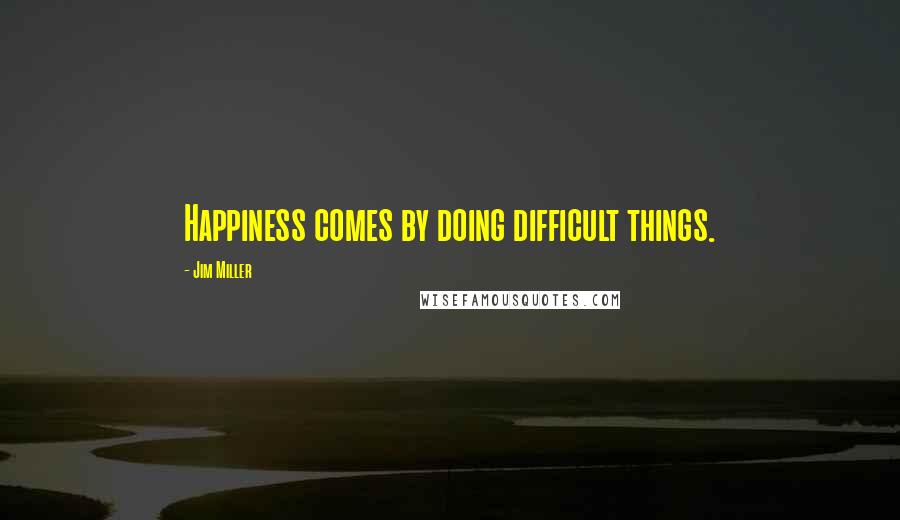 Happiness comes by doing difficult things.

- Jim Miller

WISEFAMOUSQUOTES.COM